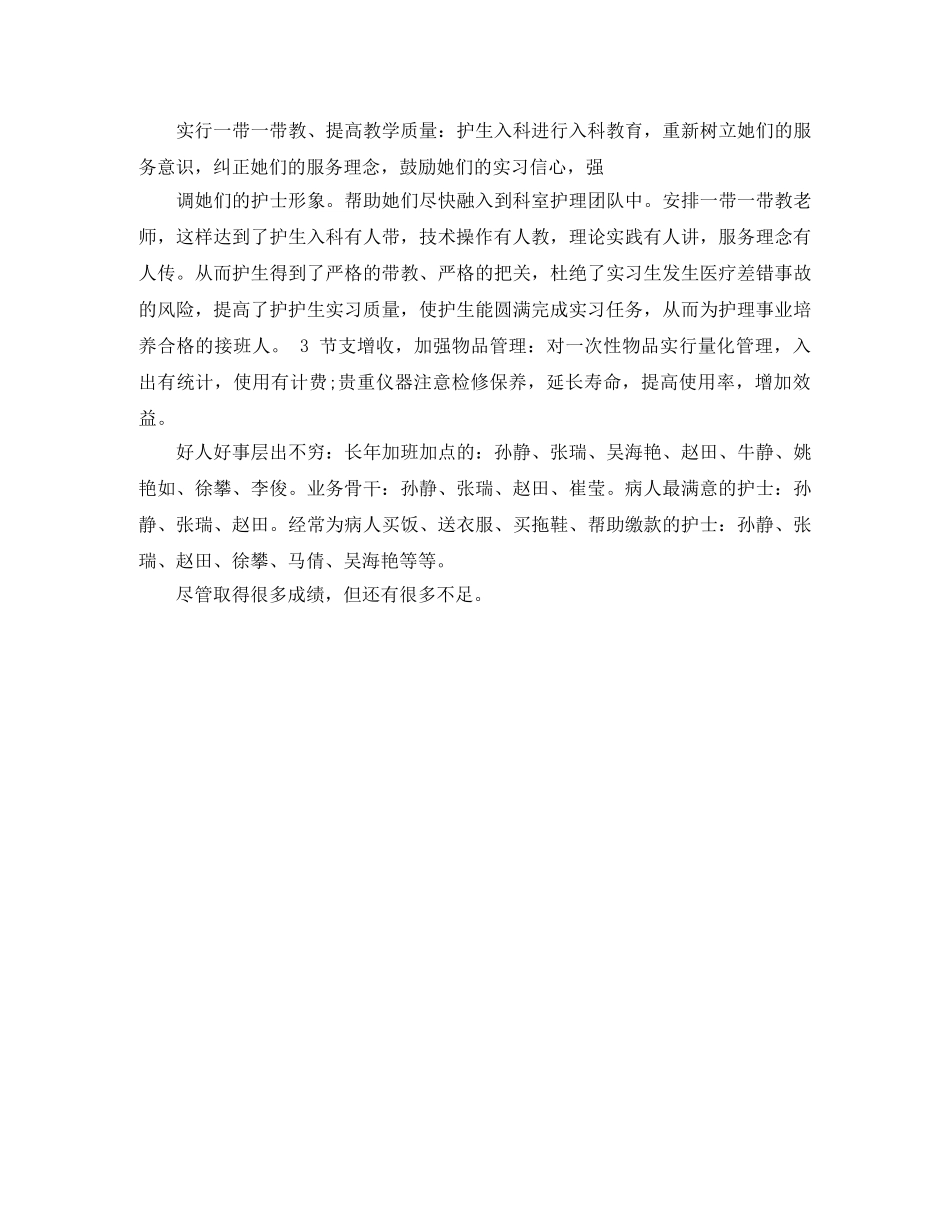 实行一带一带教、提高教学质量：护生入科进行入科教育，重新树立她们的服务意识，纠正她们的服务理念，鼓励她们的实习信心，强

调她们的护士形象。帮助她们尽快融入到科室护理团队中。安排一带一带教老师，这样达到了护生入科有人带，技术操作有人教，理论实践有人讲，服务理念有人传。从而护生得到了严格的带教、严格的把关，杜绝了实习生发生医疗差错事故的风险，提高了护护生实习质量，使护生能圆满完成实习任务，从而为护理事业培养合格的接班人。 3 节支增收，加强物品管理：对一次性物品实行量化管理，入出有统计，使用有计费;贵重仪器注意检修保养，延长寿命，提高使用率，增加效益。

好人好事层出不穷：长年加班加点的：孙静、张瑞、吴海艳、赵田、牛静、姚艳如、徐攀、李俊。业务骨干：孙静、张瑞、赵田、崔莹。病人最满意的护士：孙静、张瑞、赵田。经常为病人买饭、送衣服、买拖鞋、帮助缴款的护士：孙静、张瑞、赵田、徐攀、马倩、吴海艳等等。

尽管取得很多成绩，但还有很多不足。